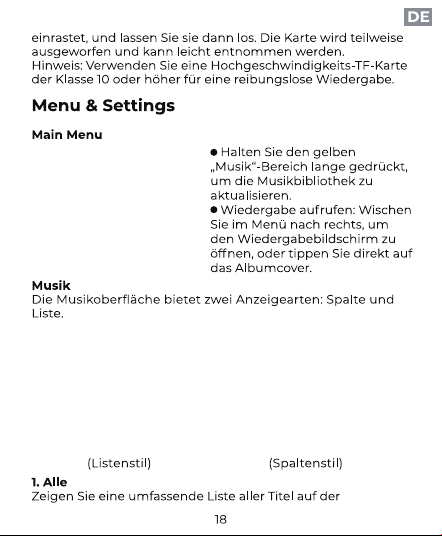 DE

einrastet, und lassen Sie sie dann los. Die Karte wird teilweise ausgeworfen und kann leicht entnommen werden.
Hinweis: Verwenden Sie eine Hochgeschwindigkeits-TF-Karte der Klasse 10 oder höher für eine reibungslose Wiedergabe.

Menu & Settings

Main Menu

• Halten Sie den gelben „Musik“-Bereich lange gedrückt, um die Musikbibliothek zu aktualisieren.
• Wiedergabe aufrufen: Wischen Sie im Menü nach rechts, um den Wiedergabebildschirm zu öffnen, oder tippen Sie direkt auf das Albumcover.

Musik
Die Musikoberfläche bietet zwei Anzeigearten: Spalte und Liste.

(Listenstil)

(Spaltenstil)

1. Alle
Zeigen Sie eine umfassende Liste aller Titel auf der

18